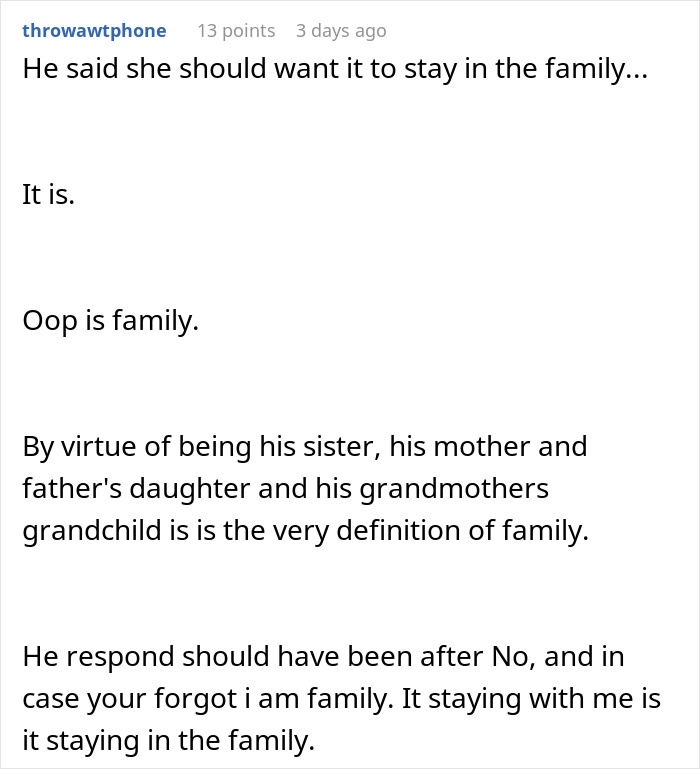 throwawtphone 13 points 3 days ago

He said she should want it to stay in the family...

It is.

Oop is family.

By virtue of being his sister, his mother and father's daughter and his grandmothers grandchild is is the very definition of family.

He respond should have been after No, and in case your forgot i am family. It staying with me is it staying in the family.